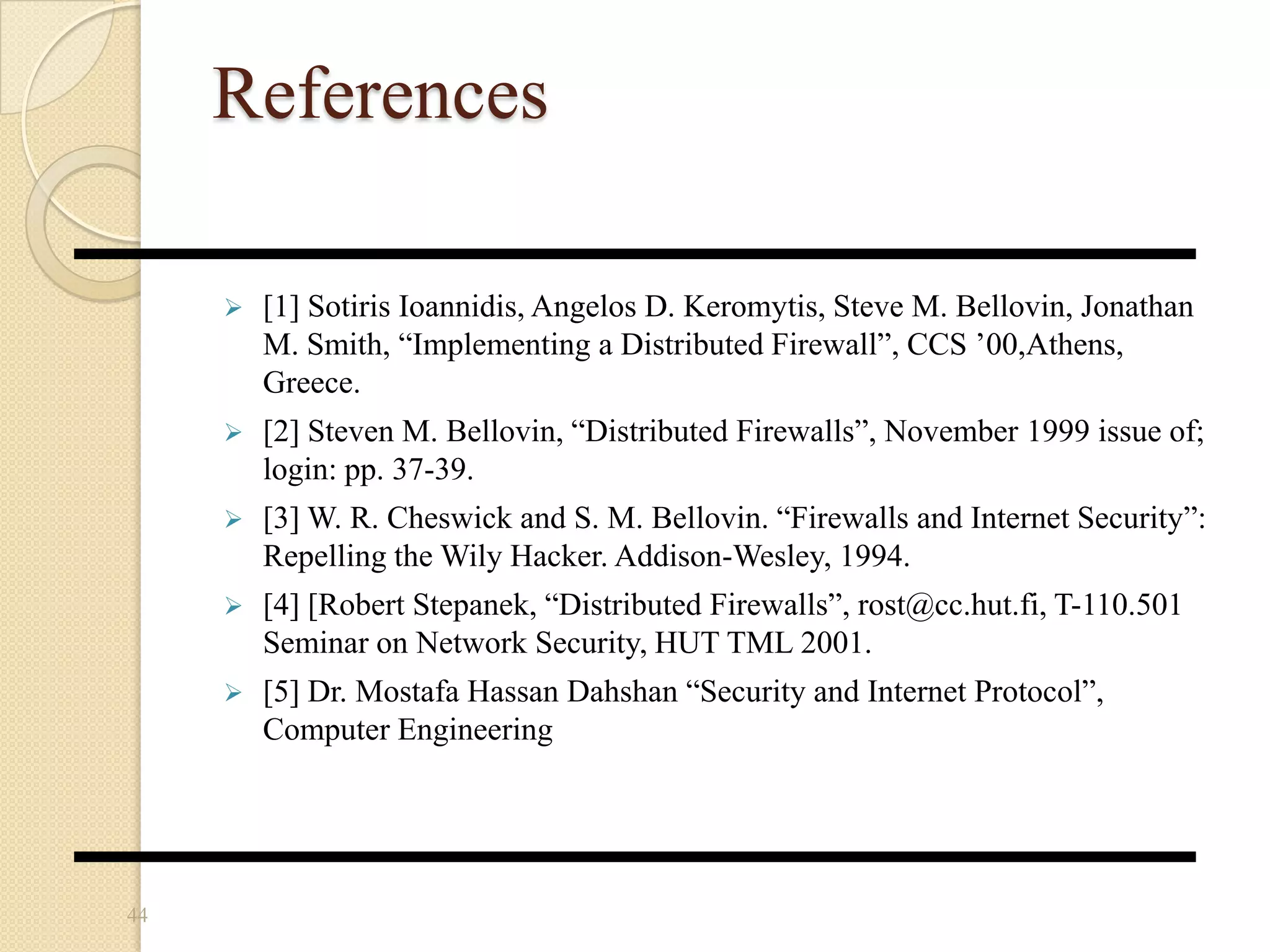 References

➢ [1] Sotiris Ioannidis, Angelos D. Keromytis, Steve M. Bellovin, Jonathan M. Smith, "Implementing a Distributed Firewall", CCS '00,Athens, Greece.

➢ [2] Steven M. Bellovin, "Distributed Firewalls", November 1999 issue of; login: pp. 37-39.

➢ [3] W. R. Cheswick and S. M. Bellovin. "Firewalls and Internet Security": Repelling the Wily Hacker. Addison-Wesley, 1994.

➢ [4] [Robert Stepanek, "Distributed Firewalls", rost@cc.hut.fi, T-110.501 Seminar on Network Security, HUT TML 2001.

➢ [5] Dr. Mostafa Hassan Dahshan "Security and Internet Protocol", Computer Engineering

44